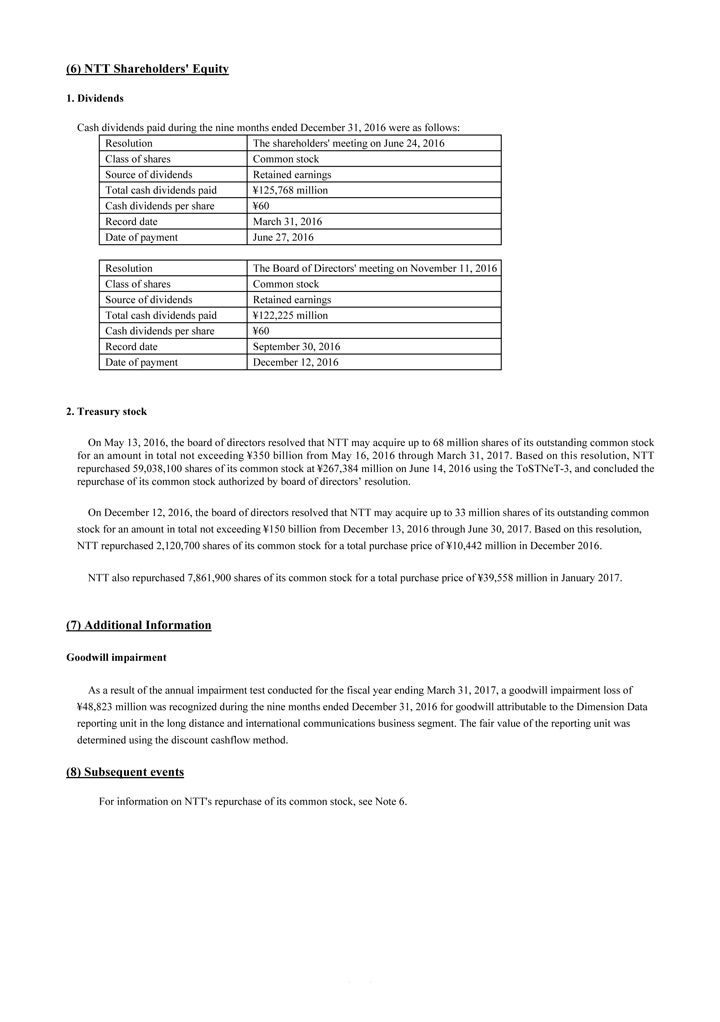 (6) NTT Shareholders' Equity

1. Dividends

Cash dividends paid during the nine months ended December 31, 2016 were as follows:

| Resolution | The shareholders' meeting on June 24, 2016 |
|---|---|
| Class of shares | Common stock |
| Source of dividends | Retained earnings |
| Total cash dividends paid | ¥125,768 million |
| Cash dividends per share | ¥60 |
| Record date | March 31, 2016 |
| Date of payment | June 27, 2016 |

| Resolution | The Board of Directors' meeting on November 11, 2016 |
|---|---|
| Class of shares | Common stock |
| Source of dividends | Retained earnings |
| Total cash dividends paid | ¥122,225 million |
| Cash dividends per share | ¥60 |
| Record date | September 30, 2016 |
| Date of payment | December 12, 2016 |

2. Treasury stock

On May 13, 2016, the board of directors resolved that NTT may acquire up to 68 million shares of its outstanding common stock for an amount in total not exceeding ¥350 billion from May 16, 2016 through March 31, 2017. Based on this resolution, NTT repurchased 59,038,100 shares of its common stock at ¥267,384 million on June 14, 2016 using the ToSTNeT-3, and concluded the repurchase of its common stock authorized by board of directors' resolution.

On December 12, 2016, the board of directors resolved that NTT may acquire up to 33 million shares of its outstanding common stock for an amount in total not exceeding ¥150 billion from December 13, 2016 through June 30, 2017. Based on this resolution, NTT repurchased 2,120,700 shares of its common stock for a total purchase price of ¥10,442 million in December 2016.

NTT also repurchased 7,861,900 shares of its common stock for a total purchase price of ¥39,558 million in January 2017.

(7) Additional Information

Goodwill impairment

As a result of the annual impairment test conducted for the fiscal year ending March 31, 2017, a goodwill impairment loss of ¥48,823 million was recognized during the nine months ended December 31, 2016 for goodwill attributable to the Dimension Data reporting unit in the long distance and international communications business segment. The fair value of the reporting unit was determined using the discount cashflow method.

(8) Subsequent events

For information on NTT's repurchase of its common stock, see Note 6.